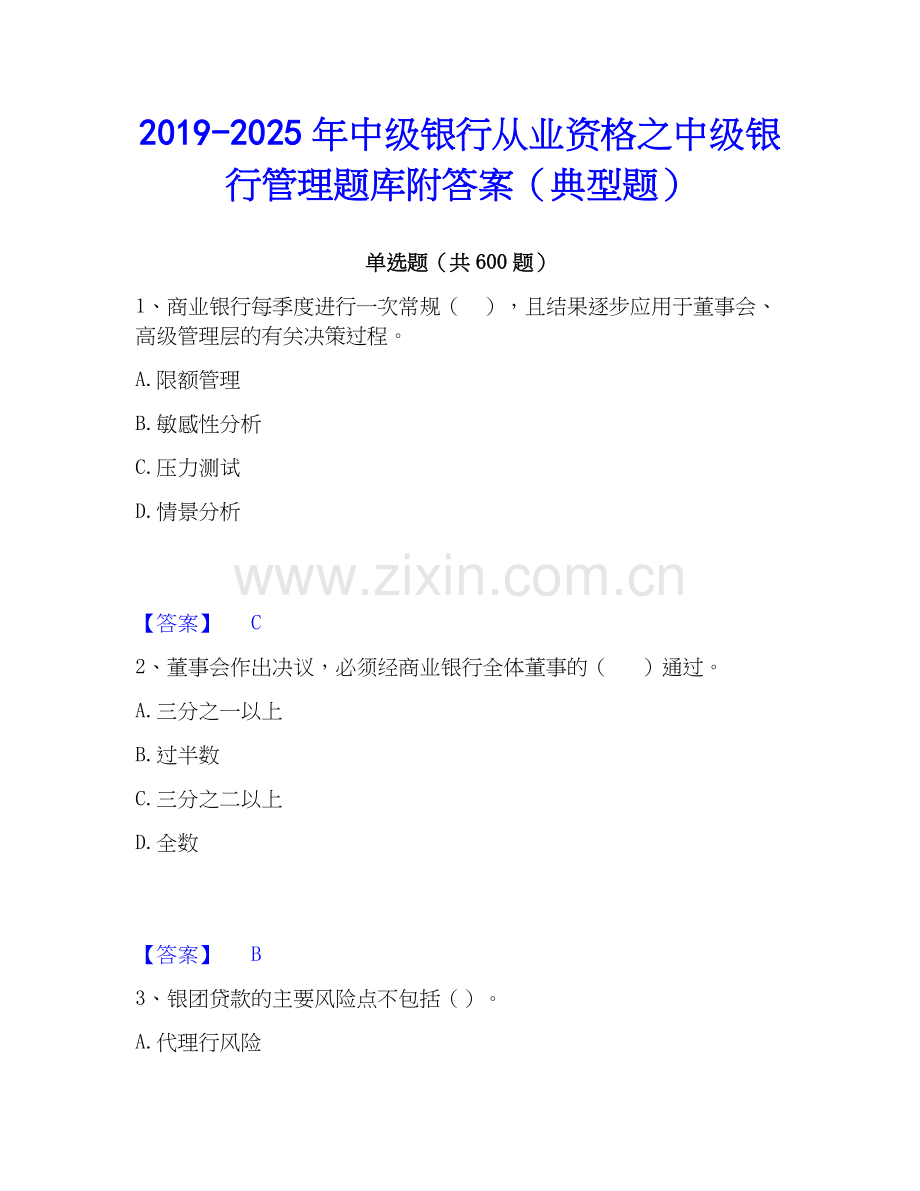 2019-2025年中级银行从业资格之中级银行管理题库附答案（典型题）

单选题（共600题）

1、商业银行每季度进行一次常规（　），且结果逐步应用于董事会、高级管理层的有关决策过程。

A.限额管理

B.敏感性分析

C.压力测试

D.情景分析

【答案】 C

2、董事会作出决议，必须经商业银行全体董事的（　）通过。

A.三分之一以上

B.过半数

C.三分之二以上

D.全数

【答案】 B

3、银团贷款的主要风险点不包括（）。

A.代理行风险

www.zixin.com.cn